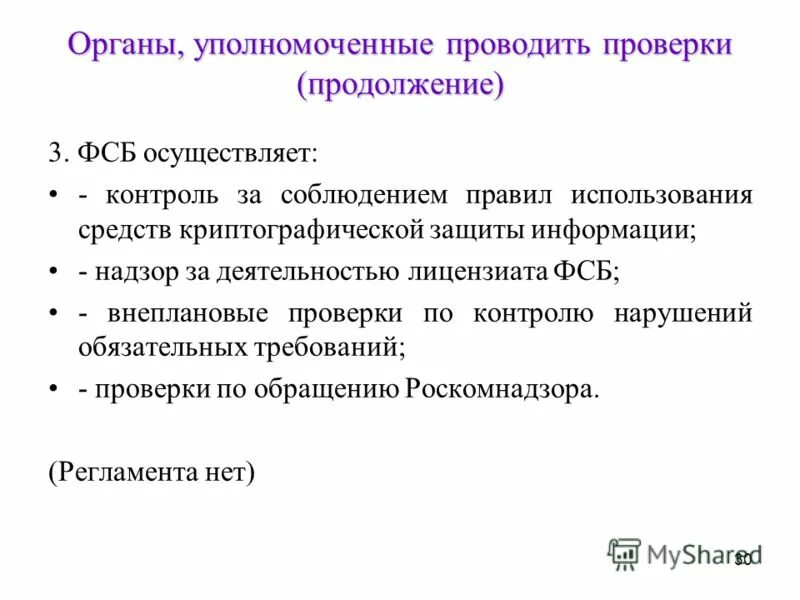 Органы, уполномоченные проводить проверки (продолжение)

3. ФСБ осуществляет:

• - контроль за соблюдением правил использования средств криптографической защиты информации;

• - надзор за деятельностью лицензиата ФСБ;

• - внеплановые проверки по контролю нарушений обязательных требований;

• - проверки по обращению Роскомнадзора.

(Регламента нет)

MyShared

30